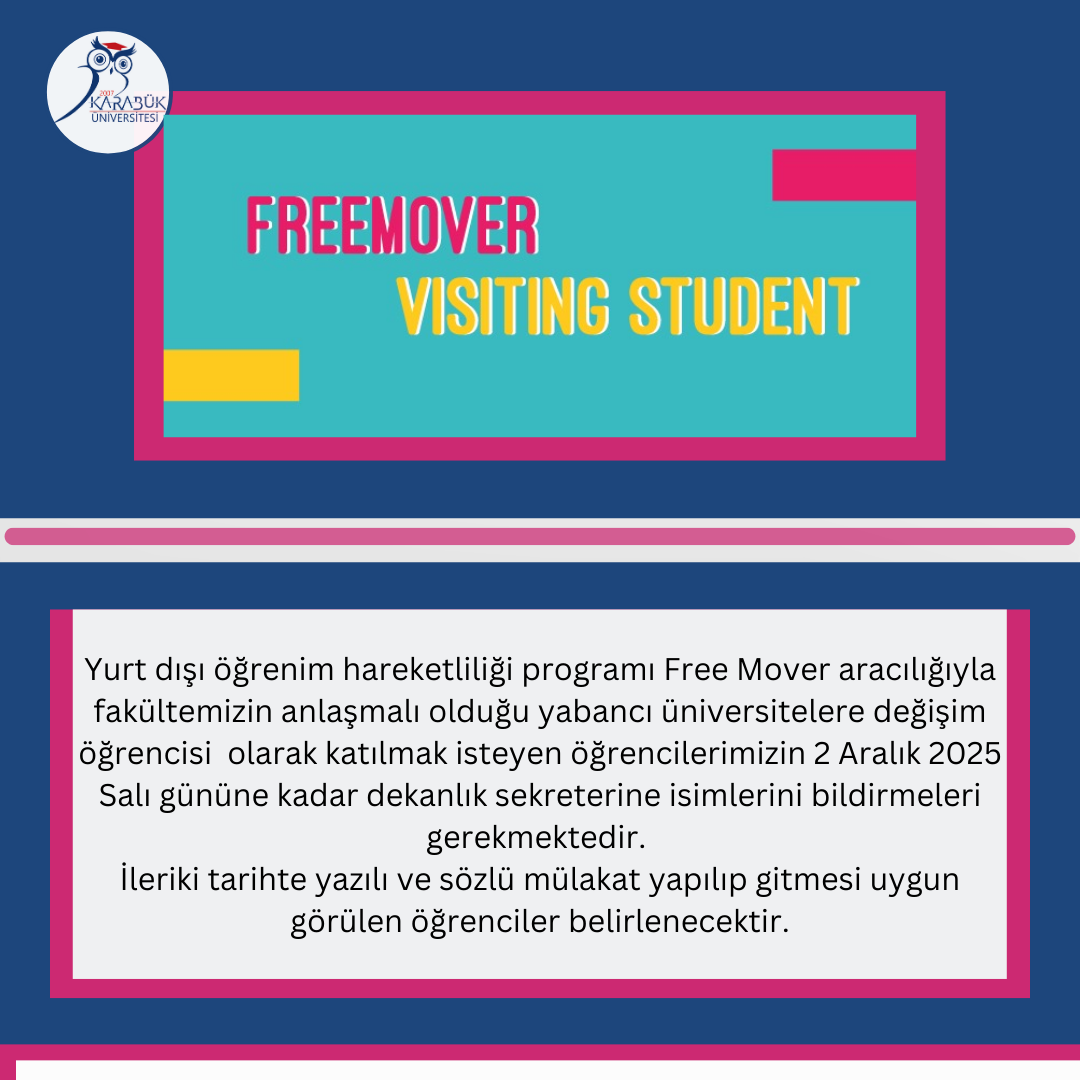 2007
KARABÜK
ÜNİVERSİTESİ

FREEMOVER
VISITING STUDENT

Yurt dışı öğrenim hareketliliği programı Free Mover aracılığıyla fakültemizin anlaşmalı olduğu yabancı üniversitelere değişim öğrencisi olarak katılmak isteyen öğrencilerimizin 2 Aralık 2025 Salı gününe kadar dekanlık sekreterine isimlerini bildirmeleri gerekmektedir.
İleriki tarihte yazılı ve sözlü mülakat yapılıp gitmesi uygun görülen öğrenciler belirlenecektir.